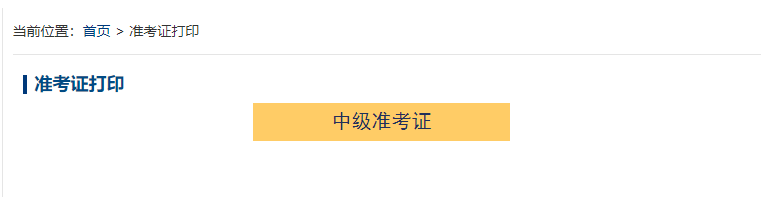 当前位置：首页 > 准考证打印

准考证打印

中级准考证